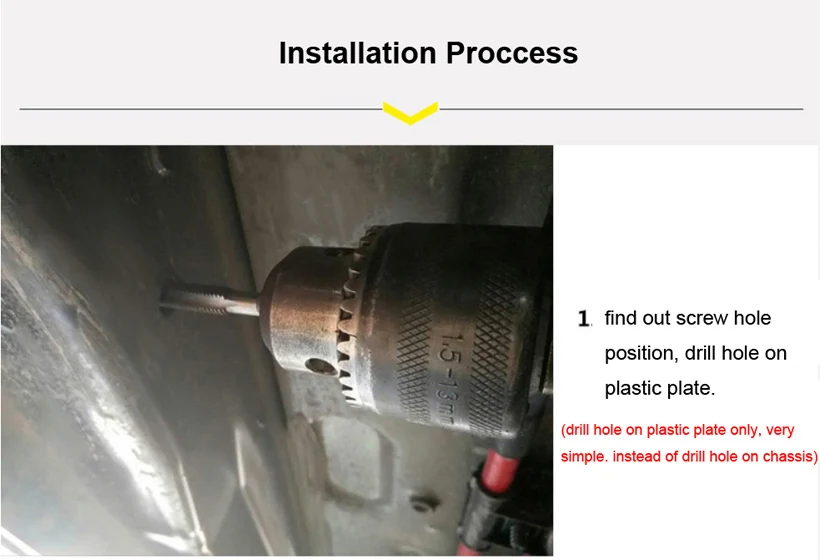 Installation Proccess

1. find out screw hole position, drill hole on plastic plate.

(drill hole on plastic plate only, very simple. instead of drill hole on chassis)